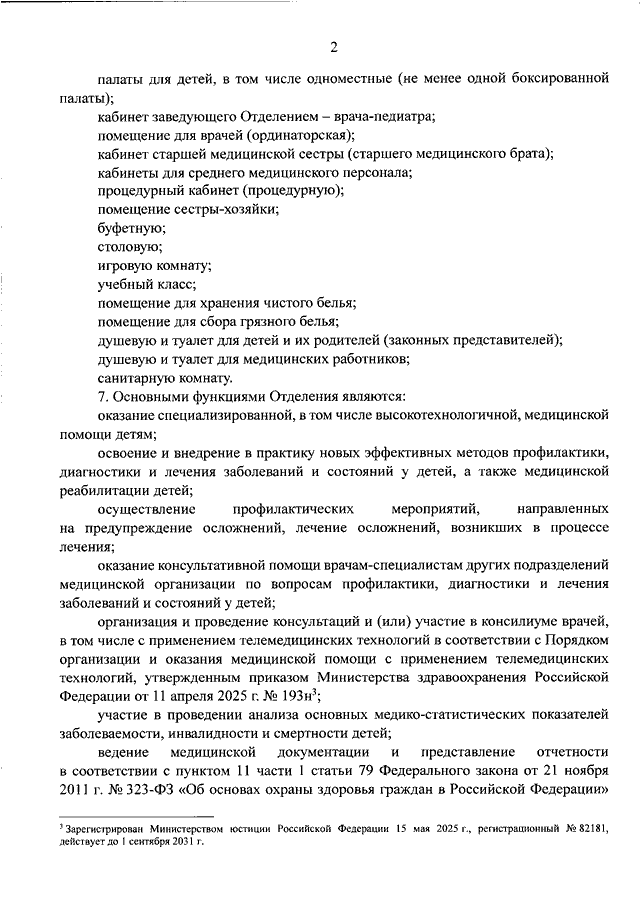 2

палаты для детей, в том числе одноместные (не менее одной боксированной палаты);

кабинет заведующего Отделением – врача-педиатра;

помещение для врачей (ординаторская);

кабинет старшей медицинской сестры (старшего медицинского брата);

кабинеты для среднего медицинского персонала;

процедурный кабинет (процедурную);

помещение сестры-хозяйки;

буфетную;

столовую;

игровую комнату;

учебный класс;

помещение для хранения чистого белья;

помещение для сбора грязного белья;

душевую и туалет для детей и их родителей (законных представителей);

душевую и туалет для медицинских работников;

санитарную комнату.

7. Основными функциями Отделения являются:

оказание специализированной, в том числе высокотехнологичной, медицинской помощи детям;

освоение и внедрение в практику новых эффективных методов профилактики, диагностики и лечения заболеваний и состояний у детей, а также медицинской реабилитации детей;

осуществление профилактических мероприятий, направленных на предупреждение осложнений, лечение осложнений, возникших в процессе лечения;

оказание консультативной помощи врачам-специалистам других подразделений медицинской организации по вопросам профилактики, диагностики и лечения заболеваний и состояний у детей;

организация и проведение консультаций и (или) участие в консилиуме врачей, в том числе с применением телемедицинских технологий в соответствии с Порядком организации и оказания медицинской помощи с применением телемедицинских технологий, утвержденным приказом Министерства здравоохранения Российской Федерации от 11 апреля 2025 г. № 193н$^3$;

участие в проведении анализа основных медико-статистических показателей заболеваемости, инвалидности и смертности детей;

ведение медицинской документации и представление отчетности в соответствии с пунктом 11 части 1 статьи 79 Федерального закона от 21 ноября 2011 г. № 323-ФЗ «Об основах охраны здоровья граждан в Российской Федерации»

$^3$ Зарегистрирован Министерством юстиции Российской Федерации 15 мая 2025 г., регистрационный № 82181, действует до 1 сентября 2031 г.